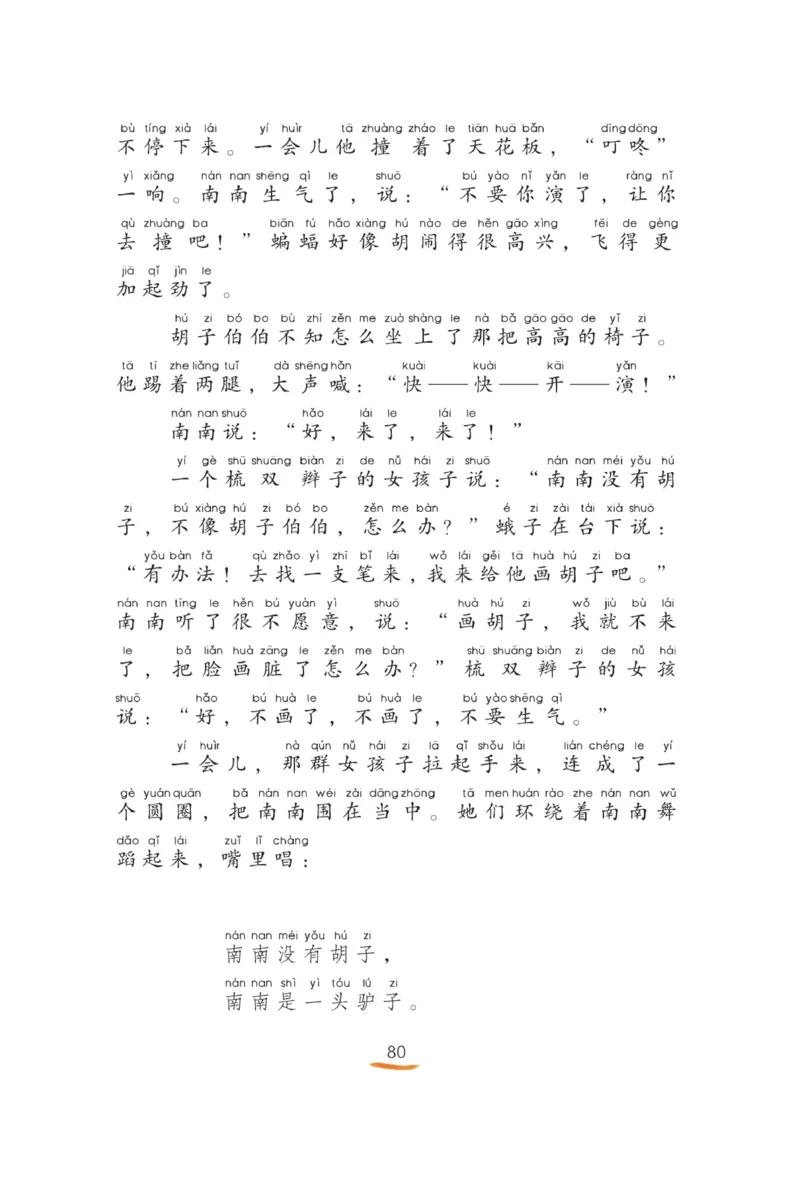 bù tíng xià lái yí huìr tā zhuàng zháo le tiān huā bǎn dīng dōng
不停下来。一会儿他撞着了天花板，“叮咚”
yì xiǎng nán nan shēng qì le shuō bú yào nǐ yǎn le ràng nǐ
一响。南南生气了，说：“不要你演了，让你
qù zhuàng ba biān fú hǎo xiàng hú nào de hěn gāo xìng fēi de gèng
去撞吧！”蝙蝠好像胡闹得很高兴，飞得更
jiā qǐ jìn le
加起劲了。

hú zi bó bo bù zhī zěn me zuò shàng le nà bǎ gāo gāo de yǐ zi
胡子伯伯不知怎么坐上了那把高高的椅子。
tā tī zhe liǎng tuǐ dà shēng hǎn kuài kuài kāi yǎn
他踢着两腿，大声喊：“快——快——开——演！”

nán nan shuō hǎo lái le lái le
南南说：“好，来了，来了！”

yí gè shū shuāng biàn zi de nǚ hái zi shuō nán nan méi yǒu hú
一个梳双辫子的女孩子说：“南南没有胡
zi bú xiàng hú zi bó bo zěn me bàn é zi zài tái xià shuō
子，不像胡子伯伯，怎么办？”蛾子在台下说：
yǒu bàn fǎ qù zhǎo yì zhī bǐ lái wǒ lái gěi tā huà hú zi ba
“有办法！去找一支笔来，我来给他画胡子吧。”
nán nan tīng le hěn bú yuàn yì shuō huà hú zi wǒ jiù bù lái
南南听了很不愿意，说：“画胡子，我就不来
le bǎ liǎn huà zāng le zěn me bàn shū shuāng biàn zi de nǚ hái
了，把脸画脏了怎么办？”梳双辫子的女孩
shuō hǎo bú huà le bú huà le bú yào shēng qì
说：“好，不画了，不画了，不要生气。”

yí huìr nà qún nǚ hái zi lā qǐ shǒu lái lián chéng le yí
一会儿，那群女孩子拉起手来，连成了一
gè yuán quān bǎ nán nan wéi zài dāng zhōng tā men huán rào zhe nán nan wǔ
个圆圈，把南南围在当中。她们环绕着南南舞
dǎo qǐ lái zuǐ lǐ chàng
蹈起来，嘴里唱：

nán nan méi yǒu hú zi
南南没有胡子，
nán nan shì yì tóu lǘ zi
南南是一头驴子。

80